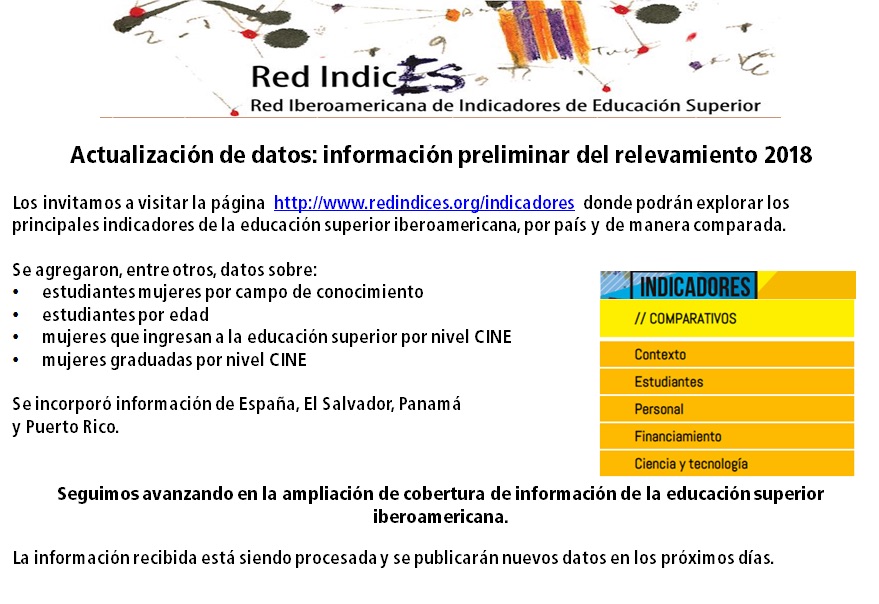 Red IndicES
Red Iberoamericana de Indicadores de Educación Superior

Actualización de datos: información preliminar del relevamiento 2018

Los invitamos a visitar la página http://www.redindices.org/indicadores donde podrán explorar los principales indicadores de la educación superior iberoamericana, por país y de manera comparada.

Se agregaron, entre otros, datos sobre:
• estudiantes mujeres por campo de conocimiento
• estudiantes por edad
• mujeres que ingresan a la educación superior por nivel CINE
• mujeres graduadas por nivel CINE

Se incorporó información de España, El Salvador, Panamá y Puerto Rico.

INDICADORES
// COMPARATIVOS
Contexto
Estudiantes
Personal
Financiamiento
Ciencia y tecnología

Seguimos avanzando en la ampliación de cobertura de información de la educación superior iberoamericana.

La información recibida está siendo procesada y se publicarán nuevos datos en los próximos días.